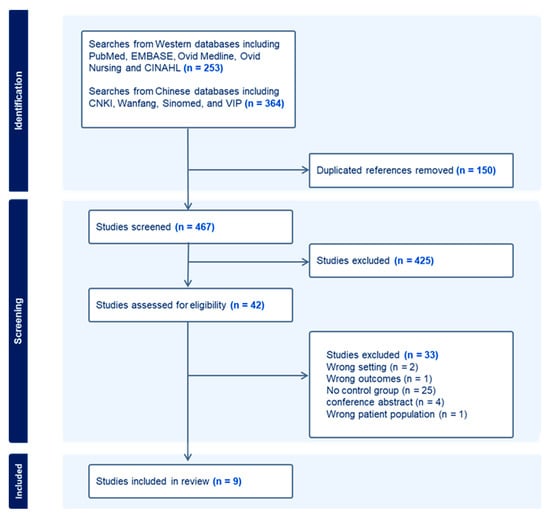 Identification

Searches from Western databases including PubMed, EMBASE, Ovid Medline, Ovid Nursing and CINAHL (n = 253)

Searches from Chinese databases including CNKI, Wanfang, Sinomed, and VIP (n = 364)

Duplicated references removed (n = 150)

Screening

Studies screened (n = 467)

Studies excluded (n = 425)

Studies assessed for eligibility (n = 42)

Studies excluded (n = 33)
Wrong setting (n = 2)
Wrong outcomes (n = 1)
No control group (n = 25)
conference abstract (n = 4)
Wrong patient population (n = 1)

Included

Studies included in review (n = 9)